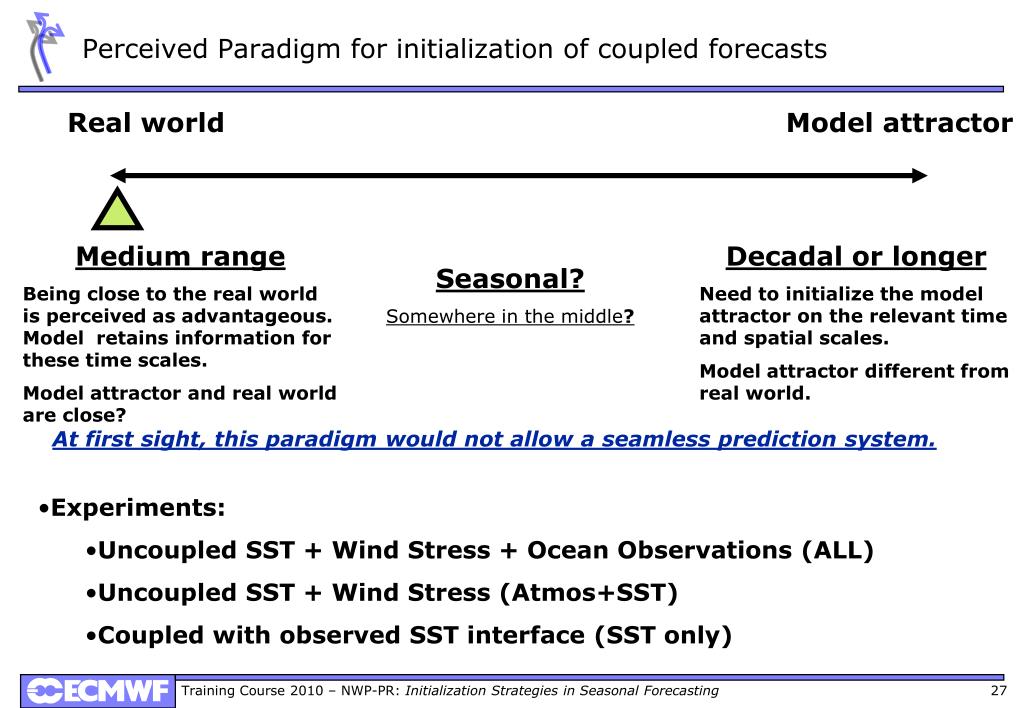 Perceived Paradigm for initialization of coupled forecasts

Real world

Model attractor

Medium range

Being close to the real world is perceived as advantageous. Model retains information for these time scales.

Model attractor and real world are close?

Seasonal?

Somewhere in the middle?

Decadal or longer

Need to initialize the model attractor on the relevant time and spatial scales.

Model attractor different from real world.

At first sight, this paradigm would not allow a seamless prediction system.

•Experiments:

•Uncoupled SST + Wind Stress + Ocean Observations (ALL)

•Uncoupled SST + Wind Stress (Atmos+SST)

•Coupled with observed SST interface (SST only)

ECMWF

Training Course 2010 – NWP-PR: Initialization Strategies in Seasonal Forecasting

27